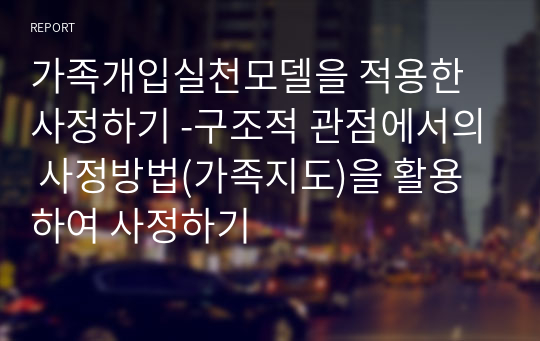 REPORT

가족개입실천모델을 적용한 사정하기 -구조적 관점에서의 사정방법(가족지도)을 활용하여 사정하기